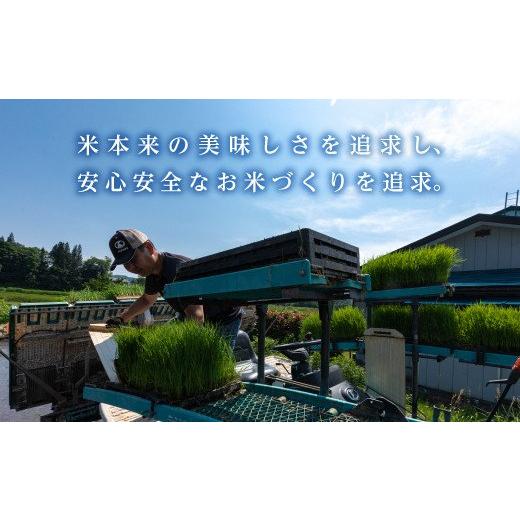 米本来の美味しさを追求し、
安心安全なお米づくりを追求。